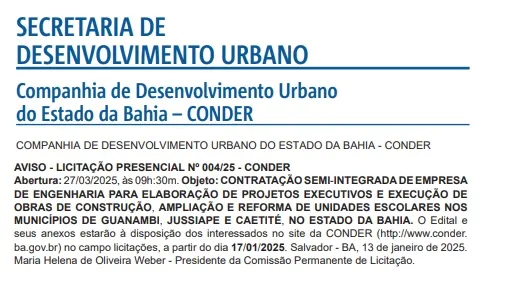 SECRETARIA DE DESENVOLVIMENTO URBANO

Companhia de Desenvolvimento Urbano do Estado da Bahia – CONDER

COMPANHIA DE DESENVOLVIMENTO URBANO DO ESTADO DA BAHIA - CONDER

AVISO - LICITAÇÃO PRESENCIAL Nº 004/25 - CONDER
Abertura: 27/03/2025, às 09h:30m. Objeto: CONTRATAÇÃO SEMI-INTEGRADA DE EMPRESA DE ENGENHARIA PARA ELABORAÇÃO DE PROJETOS EXECUTIVOS E EXECUÇÃO DE OBRAS DE CONSTRUÇÃO, AMPLIAÇÃO E REFORMA DE UNIDADES ESCOLARES NOS MUNICÍPIOS DE GUANAMBI, JUSSIAPE E CAETITÉ, NO ESTADO DA BAHIA. O Edital e seus anexos estarão à disposição dos interessados no site da CONDER (http://www.conder.ba.gov.br) no campo licitações, a partir do dia 17/01/2025. Salvador - BA, 13 de janeiro de 2025. Maria Helena de Oliveira Weber - Presidente da Comissão Permanente de Licitação.